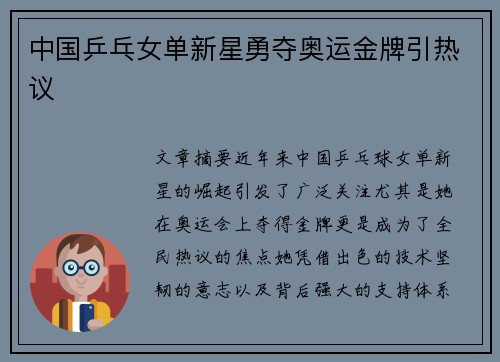 中国乒乓女单新星勇夺奥运金牌引热议

文章摘要近年来中国乒乓球女单新星的崛起引发了广泛关注尤其是她在奥运会上夺得金牌更是成为了全民热议的焦点她凭借出色的技术坚韧的意志以及背后强大的支持体系